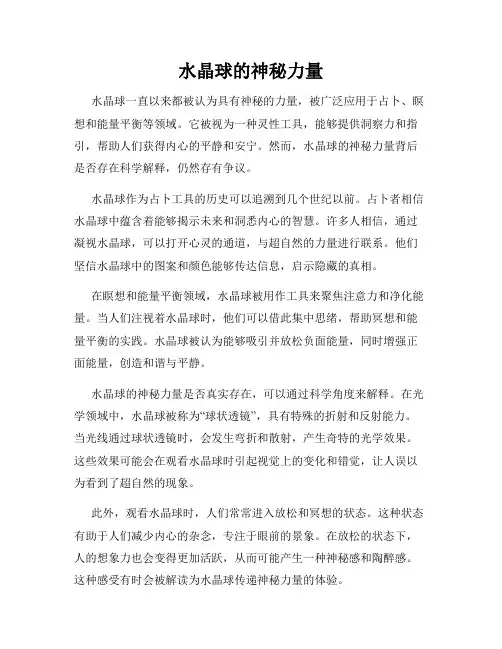 水晶球的神秘力量

水晶球一直以来都被认为具有神秘的力量，被广泛应用于占卜、瞑想和能量平衡等领域。它被视为一种灵性工具，能够提供洞察力和指引，帮助人们获得内心的平静和安宁。然而，水晶球的神秘力量背后是否存在科学解释，仍然存有争议。

水晶球作为占卜工具的历史可以追溯到几个世纪以前。占卜者相信水晶球中蕴含着能够揭示未来和洞悉内心的智慧。许多人相信，通过凝视水晶球，可以打开心灵的通道，与超自然的力量进行联系。他们坚信水晶球中的图案和颜色能够传达信息，启示隐藏的真相。

在瞑想和能量平衡领域，水晶球被用作工具来聚焦注意力和净化能量。当人们注视着水晶球时，他们可以借此集中思绪，帮助冥想和能量平衡的实践。水晶球被认为能够吸引并放松负面能量，同时增强正面能量，创造和谐与平静。

水晶球的神秘力量是否真实存在，可以通过科学角度来解释。在光学领域中，水晶球被称为“球状透镜”，具有特殊的折射和反射能力。当光线通过球状透镜时，会发生弯折和散射，产生奇特的光学效果。这些效果可能会在观看水晶球时引起视觉上的变化和错觉，让人误以为看到了超自然的现象。

此外，观看水晶球时，人们常常进入放松和冥想的状态。这种状态有助于人们减少内心的杂念，专注于眼前的景象。在放松的状态下，人的想象力也会变得更加活跃，从而可能产生一种神秘感和陶醉感。这种感受有时会被解读为水晶球传递神秘力量的体验。